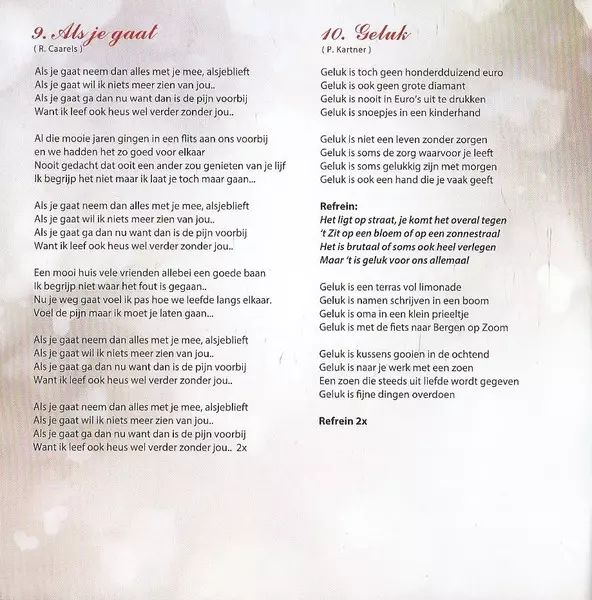 9. Als je gaat
( R. Caarels )

Als je gaat neem dan alles met je mee, alsjeblieft
Als je gaat wil ik niets meer zien van jou..
Als je gaat ga dan nu want dan is de pijn voorbij
Want ik leef ook heus wel verder zonder jou..

Al die mooie jaren gingen in een flits aan ons voorbij
en we hadden het zo goed voor elkaar
Nooit gedacht dat ooit een ander zou genieten van je lijf
Ik begrijp het niet maar ik laat je toch maar gaan...

Als je gaat neem dan alles met je mee, alsjeblieft
Als je gaat wil ik niets meer zien van jou..
Als je gaat ga dan nu want dan is de pijn voorbij
Want ik leef ook heus wel verder zonder jou..

Een mooi huis vele vrienden allebei een goede baan
Ik begrijp niet waar het fout is gegaan..
Nu je weg gaat voel ik pas hoe we leefde langs elkaar.
Voel de pijn maar ik moet je laten gaan...

Als je gaat neem dan alles met je mee, alsjeblieft
Als je gaat wil ik niets meer zien van jou..
Als je gaat ga dan nu want dan is de pijn voorbij
Want ik leef ook heus wel verder zonder jou..

Als je gaat neem dan alles met je mee, alsjeblieft
Als je gaat wil ik niets meer zien van jou..
Als je gaat ga dan nu want dan is de pijn voorbij
Want ik leef ook heus wel verder zonder jou.. 2x

10. Geluk
( P. Kartner )

Geluk is toch geen honderdduizend euro
Geluk is ook geen grote diamant
Geluk is nooit in Euro's uit te drukken
Geluk is snoepjes in een kinderhand

Geluk is niet een leven zonder zorgen
Geluk is soms de zorg waarvoor je leeft
Geluk is soms gelukkig zijn met morgen
Geluk is ook een hand die je vaak geeft

Refrein:
Het ligt op straat, je komt het overal tegen
't Zit op een bloem of op een zonnestraal
Het is brutaal of soms ook heel verlegen
Maar 't is geluk voor ons allemaal

Geluk is een terras vol limonade
Geluk is namen schrijven in een boom
Geluk is oma in een klein prieeltje
Geluk is met de fiets naar Bergen op Zoom

Geluk is kussens gooien in de ochtend
Geluk is naar je werk met een zoen
Een zoen die steeds uit liefde wordt gegeven
Geluk is fijne dingen overdoen

Refrein 2x